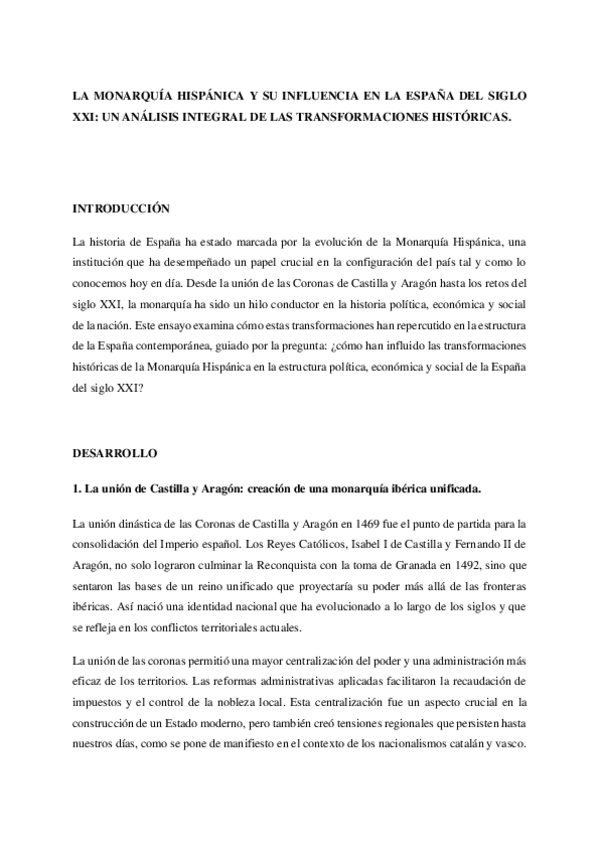 LA MONARQUÍA HISPÁNICA Y SU INFLUENCIA EN LA ESPAÑA DEL SIGLO XXI: UN ANÁLISIS INTEGRAL DE LAS TRANSFORMACIONES HISTÓRICAS.

INTRODUCCIÓN

La historia de España ha estado marcada por la evolución de la Monarquía Hispánica, una institución que ha desempeñado un papel crucial en la configuración del país tal y como lo conocemos hoy en día. Desde la unión de las Coronas de Castilla y Aragón hasta los retos del siglo XXI, la monarquía ha sido un hilo conductor en la historia política, económica y social de la nación. Este ensayo examina cómo estas transformaciones han repercutido en la estructura de la España contemporánea, guiado por la pregunta: ¿cómo han influido las transformaciones históricas de la Monarquía Hispánica en la estructura política, económica y social de la España del siglo XXI?

DESARROLLO

1. La unión de Castilla y Aragón: creación de una monarquía ibérica unificada.

La unión dinástica de las Coronas de Castilla y Aragón en 1469 fue el punto de partida para la consolidación del Imperio español. Los Reyes Católicos, Isabel I de Castilla y Fernando II de Aragón, no solo lograron culminar la Reconquista con la toma de Granada en 1492, sino que sentaron las bases de un reino unificado que proyectaría su poder más allá de las fronteras ibéricas. Así nació una identidad nacional que ha evolucionado a lo largo de los siglos y que se refleja en los conflictos territoriales actuales.

La unión de las coronas permitió una mayor centralización del poder y una administración más eficaz de los territorios. Las reformas administrativas aplicadas facilitaron la recaudación de impuestos y el control de la nobleza local. Esta centralización fue un aspecto crucial en la construcción de un Estado moderno, pero también creó tensiones regionales que persisten hasta nuestros días, como se pone de manifiesto en el contexto de los nacionalismos catalán y vasco.